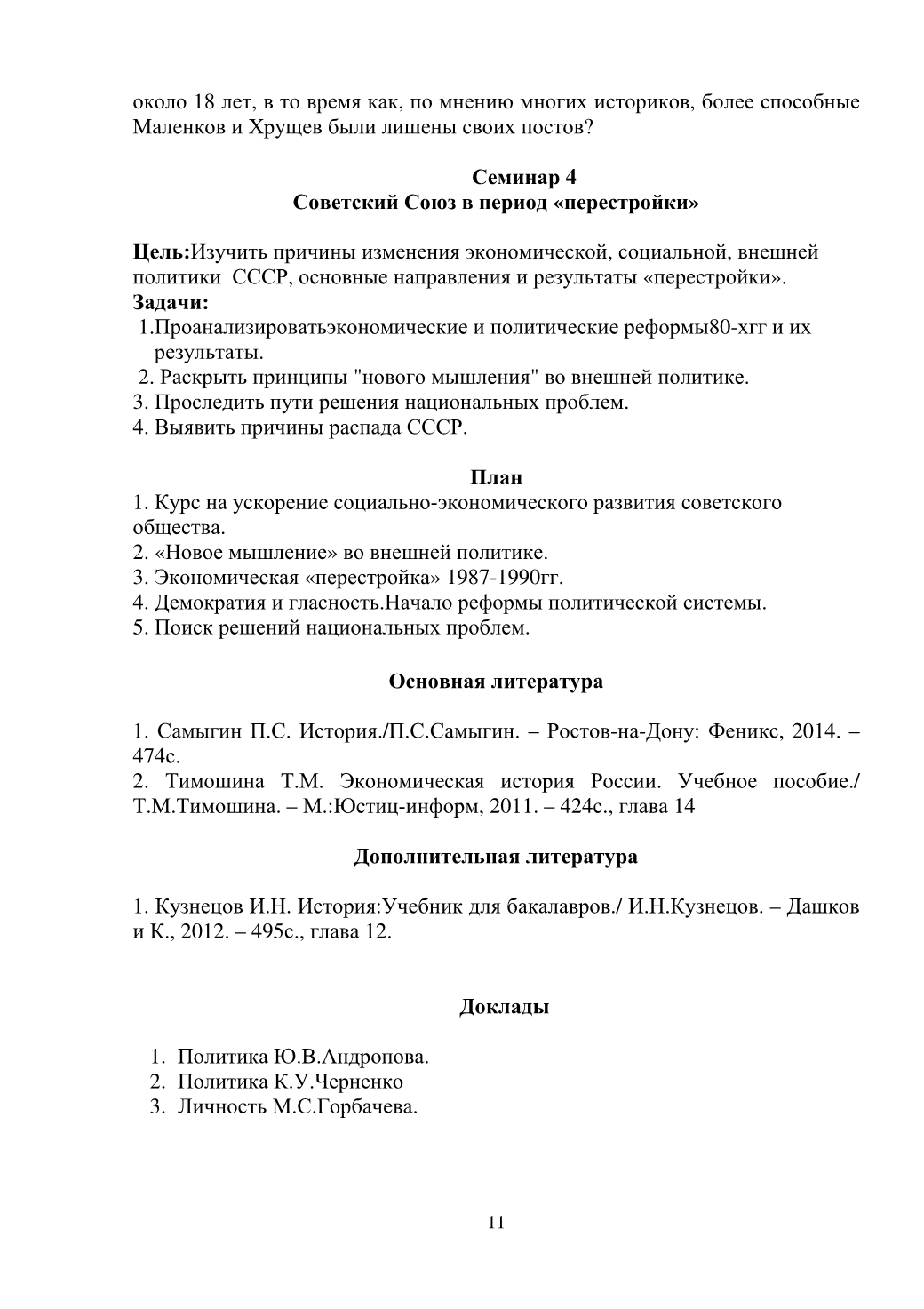 около 18 лет, в то время как, по мнению многих историков, более способные Маленков и Хрущев были лишены своих постов?

Семинар 4
Советский Союз в период «перестройки»

Цель:Изучить причины изменения экономической, социальной, внешней политики СССР, основные направления и результаты «перестройки».
Задачи:
1.Проанализироватьэкономические и политические реформы80-хгг и их результаты.
2. Раскрыть принципы "нового мышления" во внешней политике.
3. Проследить пути решения национальных проблем.
4. Выявить причины распада СССР.

План
1. Курс на ускорение социально-экономического развития советского общества.
2. «Новое мышление» во внешней политике.
3. Экономическая «перестройка» 1987-1990гг.
4. Демократия и гласность.Начало реформы политической системы.
5. Поиск решений национальных проблем.

Основная литература

1. Самыгин П.С. История./П.С.Самыгин. – Ростов-на-Дону: Феникс, 2014. – 474с.
2. Тимошина Т.М. Экономическая история России. Учебное пособие./ Т.М.Тимошина. – М.:Юстиц-информ, 2011. – 424с., глава 14

Дополнительная литература

1. Кузнецов И.Н. История:Учебник для бакалавров./ И.Н.Кузнецов. – Дашков и К., 2012. – 495с., глава 12.

Доклады

1. Политика Ю.В.Андропова.
2. Политика К.У.Черненко
3. Личность М.С.Горбачева.

11